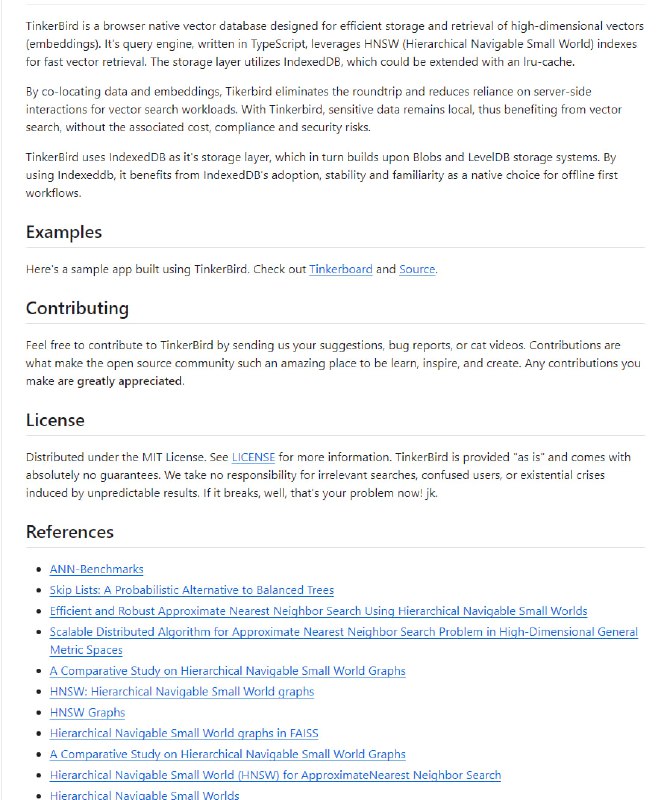 TinkerBird is a browser native vector database designed for efficient storage and retrieval of high-dimensional vectors (embeddings). It's query engine, written in TypeScript, leverages HNSW (Hierarchical Navigable Small World) indexes for fast vector retrieval. The storage layer utilizes IndexedDB, which could be extended with an lru-cache.

By co-locating data and embeddings, Tikerbird eliminates the roundtrip and reduces reliance on server-side interactions for vector search workloads. With Tinkerbird, sensitive data remains local, thus benefiting from vector search, without the associated cost, compliance and security risks.

TinkerBird uses IndexedDB as it's storage layer, which in turn builds upon Blobs and LevelDB storage systems. By using Indexeddb, it benefits from IndexedDB's adoption, stability and familiarity as a native choice for offline first workflows.

Examples

Here's a sample app built using TinkerBird. Check out Tinkerboard and Source.

Contributing

Feel free to contribute to TinkerBird by sending us your suggestions, bug reports, or cat videos. Contributions are what make the open source community such an amazing place to be learn, inspire, and create. Any contributions you make are greatly appreciated.

License

Distributed under the MIT License. See LICENSE for more information. TinkerBird is provided "as is" and comes with absolutely no guarantees. We take no responsibility for irrelevant searches, confused users, or existential crises induced by unpredictable results. If it breaks, well, that's your problem now! jk.

References

- ANN-Benchmarks
- Skip Lists: A Probabilistic Alternative to Balanced Trees
- Efficient and Robust Approximate Nearest Neighbor Search Using Hierarchical Navigable Small Worlds
- Scalable Distributed Algorithm for Approximate Nearest Neighbor Search Problem in High-Dimensional General Metric Spaces
- A Comparative Study on Hierarchical Navigable Small World Graphs
- HNSW: Hierarchical Navigable Small World graphs
- HNSW Graphs
- Hierarchical Navigable Small World graphs in FAISS
- A Comparative Study on Hierarchical Navigable Small World Graphs
- Hierarchical Navigable Small World (HNSW) for ApproximateNearest Neighbor Search
- Hierarchical Navigable Small Worlds